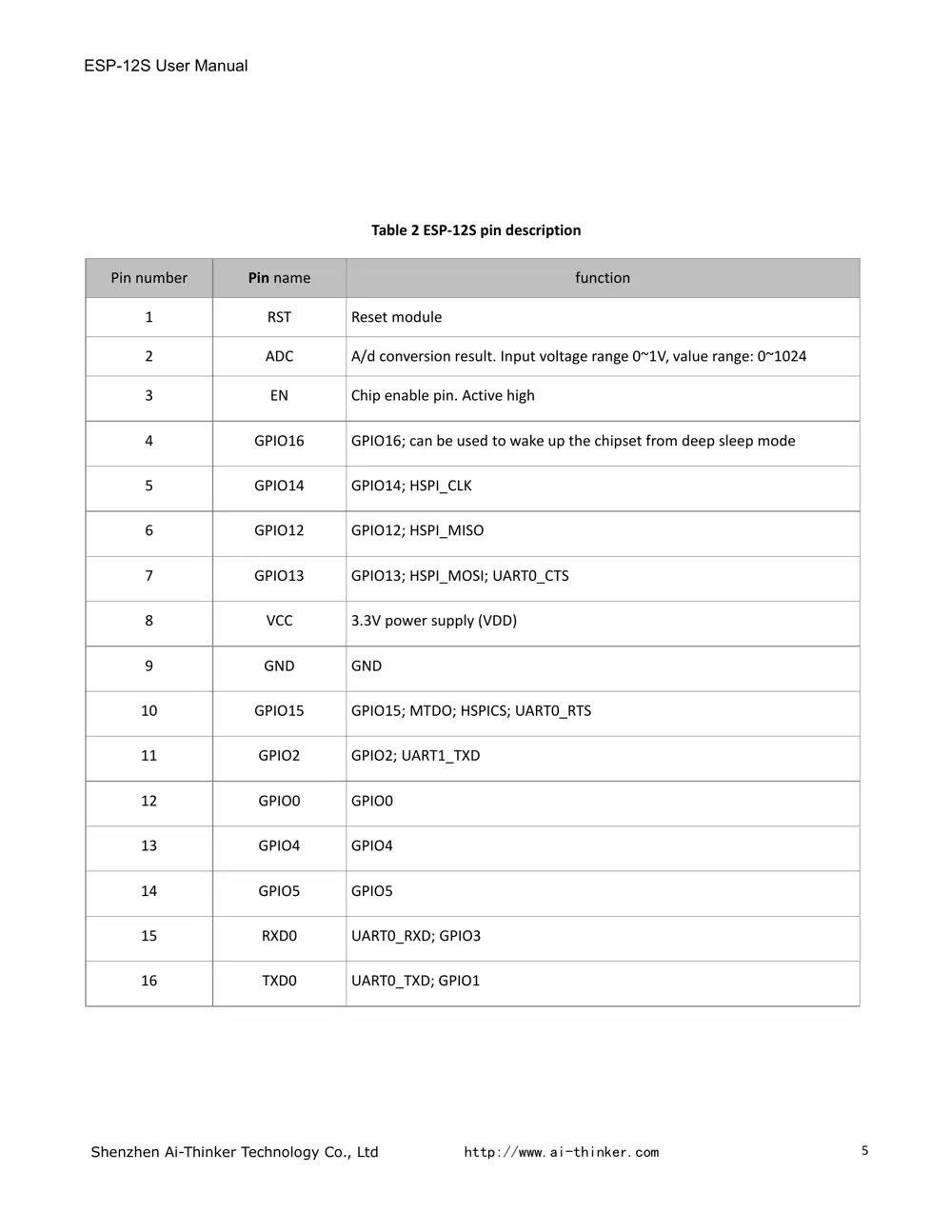 ESP-12S User Manual

Table 2 ESP-12S pin description

| Pin number | Pin name | function |
|---|---|---|
| 1 | RST | Reset module |
| 2 | ADC | A/d conversion result. Input voltage range 0~1V, value range: 0~1024 |
| 3 | EN | Chip enable pin. Active high |
| 4 | GPIO16 | GPIO16; can be used to wake up the chipset from deep sleep mode |
| 5 | GPIO14 | GPIO14; HSPI_CLK |
| 6 | GPIO12 | GPIO12; HSPI_MISO |
| 7 | GPIO13 | GPIO13; HSPI_MOSI; UART0_CTS |
| 8 | VCC | 3.3V power supply (VDD) |
| 9 | GND | GND |
| 10 | GPIO15 | GPIO15; MTDO; HSPICS; UART0_RTS |
| 11 | GPIO2 | GPIO2; UART1_TXD |
| 12 | GPIO0 | GPIO0 |
| 13 | GPIO4 | GPIO4 |
| 14 | GPIO5 | GPIO5 |
| 15 | RXD0 | UART0_RXD; GPIO3 |
| 16 | TXD0 | UART0_TXD; GPIO1 |

Shenzhen Ai-Thinker Technology Co., Ltd http://www.ai-thinker.com 5